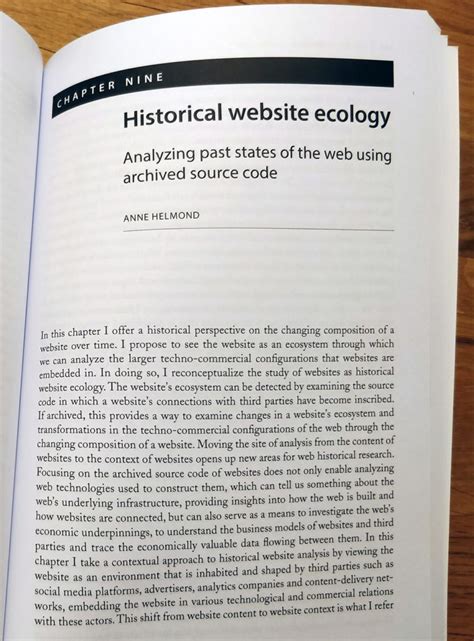 CHAPTER NINE

Historical website ecology

Analyzing past states of the web using archived source code

ANNE HELMOND

In this chapter I offer a historical perspective on the changing composition of a website over time. I propose to see the website as an ecosystem through which we can analyze the larger techno-commercial configurations that websites are embedded in. In doing so, I reconceptualize the study of websites as historical website ecology. The website's ecosystem can be detected by examining the source code in which a website's connections with third parties have become inscribed. If archived, this provides a way to examine changes in a website's ecosystem and transformations in the techno-commercial configurations of the web through the changing composition of a website. Moving the site of analysis from the content of websites to the context of websites opens up new areas for web historical research. Focusing on the archived source code of websites does not only enable analyzing web technologies used to construct them, which can tell us something about the web's underlying infrastructure, providing insights into how the web is built and how websites are connected, but can also serve as a means to investigate the web's economic underpinnings, to understand the business models of websites and third parties and trace the economically valuable data flowing between them. In this chapter I take a contextual approach to historical website analysis by viewing the website as an environment that is inhabited and shaped by third parties such as social media platforms, advertisers, analytics companies and content-delivery networks, embedding the website in various technological and commercial relations with these actors. This shift from website content to website context is what I refer